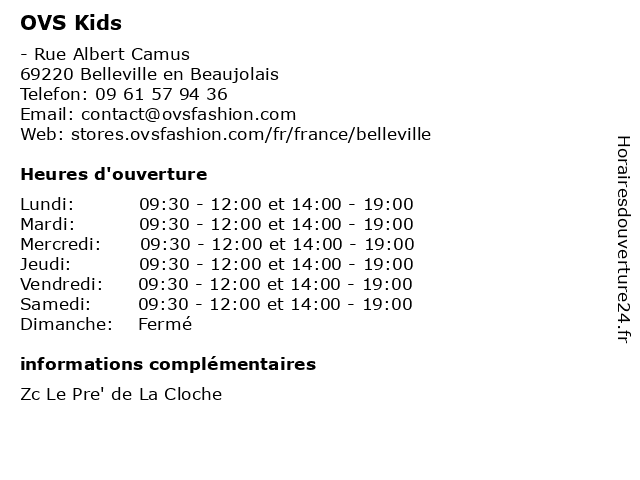 OVS Kids

- Rue Albert Camus
69220 Belleville en Beaujolais
Telefon: 09 61 57 94 36
Email: contact@ovsfashion.com
Web: stores.ovsfashion.com/fr/france/belleville

Heures d'ouverture

| | |
|---|---|
| Lundi: | 09:30 - 12:00 et 14:00 - 19:00 |
| Mardi: | 09:30 - 12:00 et 14:00 - 19:00 |
| Mercredi: | 09:30 - 12:00 et 14:00 - 19:00 |
| Jeudi: | 09:30 - 12:00 et 14:00 - 19:00 |
| Vendredi: | 09:30 - 12:00 et 14:00 - 19:00 |
| Samedi: | 09:30 - 12:00 et 14:00 - 19:00 |
| Dimanche: | Fermé |

informations complémentaires

Zc Le Pre' de La Cloche

Horairesdouverture24.fr